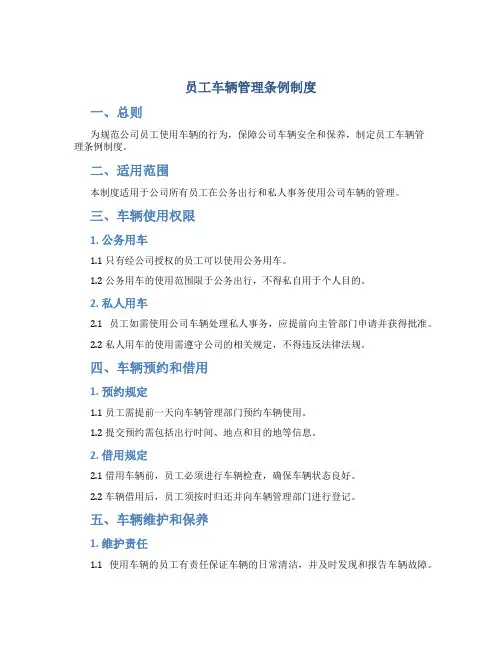 员工车辆管理条例制度

一、总则

为规范公司员工使用车辆的行为，保障公司车辆安全和保养，制定员工车辆管理条例制度。

二、适用范围

本制度适用于公司所有员工在公务出行和私人事务使用公司车辆的管理。

三、车辆使用权限

1. 公务用车

1.1 只有经公司授权的员工可以使用公务用车。

1.2 公务用车的使用范围限于公务出行，不得私自用于个人目的。

2. 私人用车

2.1 员工如需使用公司车辆处理私人事务，应提前向主管部门申请并获得批准。

2.2 私人用车的使用需遵守公司的相关规定，不得违反法律法规。

四、车辆预约和借用

1. 预约规定

1.1 员工需提前一天向车辆管理部门预约车辆使用。

1.2 提交预约需包括出行时间、地点和目的地等信息。

2. 借用规定

2.1 借用车辆前，员工必须进行车辆检查，确保车辆状态良好。

2.2 车辆借用后，员工须按时归还并向车辆管理部门进行登记。

五、车辆维护和保养

1. 维护责任

1.1 使用车辆的员工有责任保证车辆的日常清洁，并及时发现和报告车辆故障。